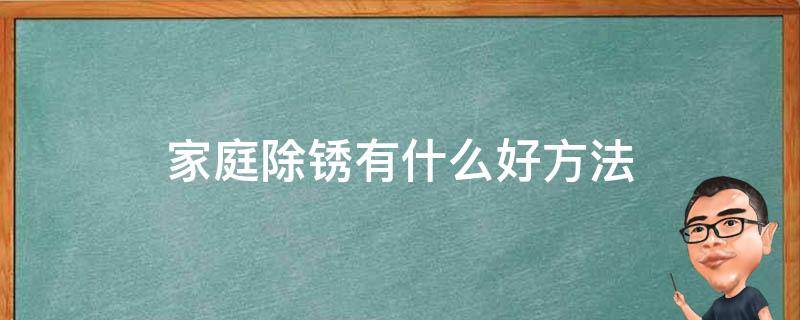 家庭除锈有什么好方法